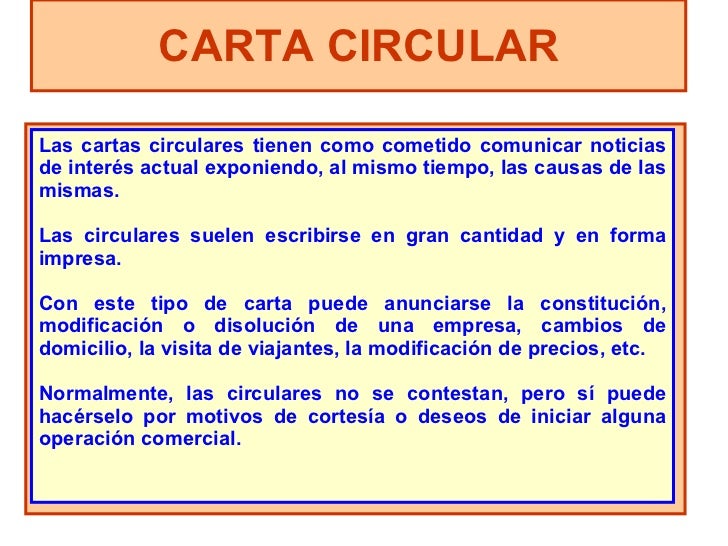 CARTA CIRCULAR

Las cartas circulares tienen como cometido comunicar noticias de interés actual exponiendo, al mismo tiempo, las causas de las mismas.

Las circulares suelen escribirse en gran cantidad y en forma impresa.

Con este tipo de carta puede anunciarse la constitución, modificación o disolución de una empresa, cambios de domicilio, la visita de viajantes, la modificación de precios, etc.

Normalmente, las circulares no se contestan, pero sí puede hacérselo por motivos de cortesía o deseos de iniciar alguna operación comercial.